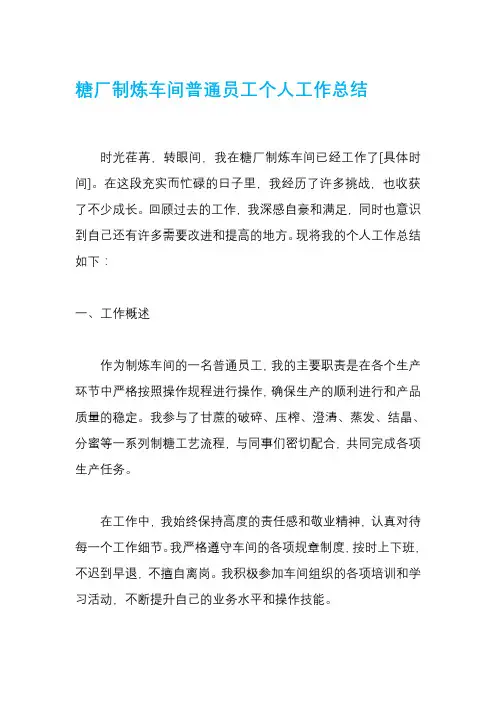 糖厂制炼车间普通员工个人工作总结

时光荏苒，转眼间，我在糖厂制炼车间已经工作了[具体时间]。在这段充实而忙碌的日子里，我经历了许多挑战，也收获了不少成长。回顾过去的工作，我深感自豪和满足，同时也意识到自己还有许多需要改进和提高的地方。现将我的个人工作总结如下：

一、工作概述

作为制炼车间的一名普通员工，我的主要职责是在各个生产环节中严格按照操作规程进行操作，确保生产的顺利进行和产品质量的稳定。我参与了甘蔗的破碎、压榨、澄清、蒸发、结晶、分蜜等一系列制糖工艺流程，与同事们密切配合，共同完成各项生产任务。

在工作中，我始终保持高度的责任感和敬业精神，认真对待每一个工作细节。我严格遵守车间的各项规章制度，按时上下班，不迟到早退，不擅自离岗。我积极参加车间组织的各项培训和学习活动，不断提升自己的业务水平和操作技能。